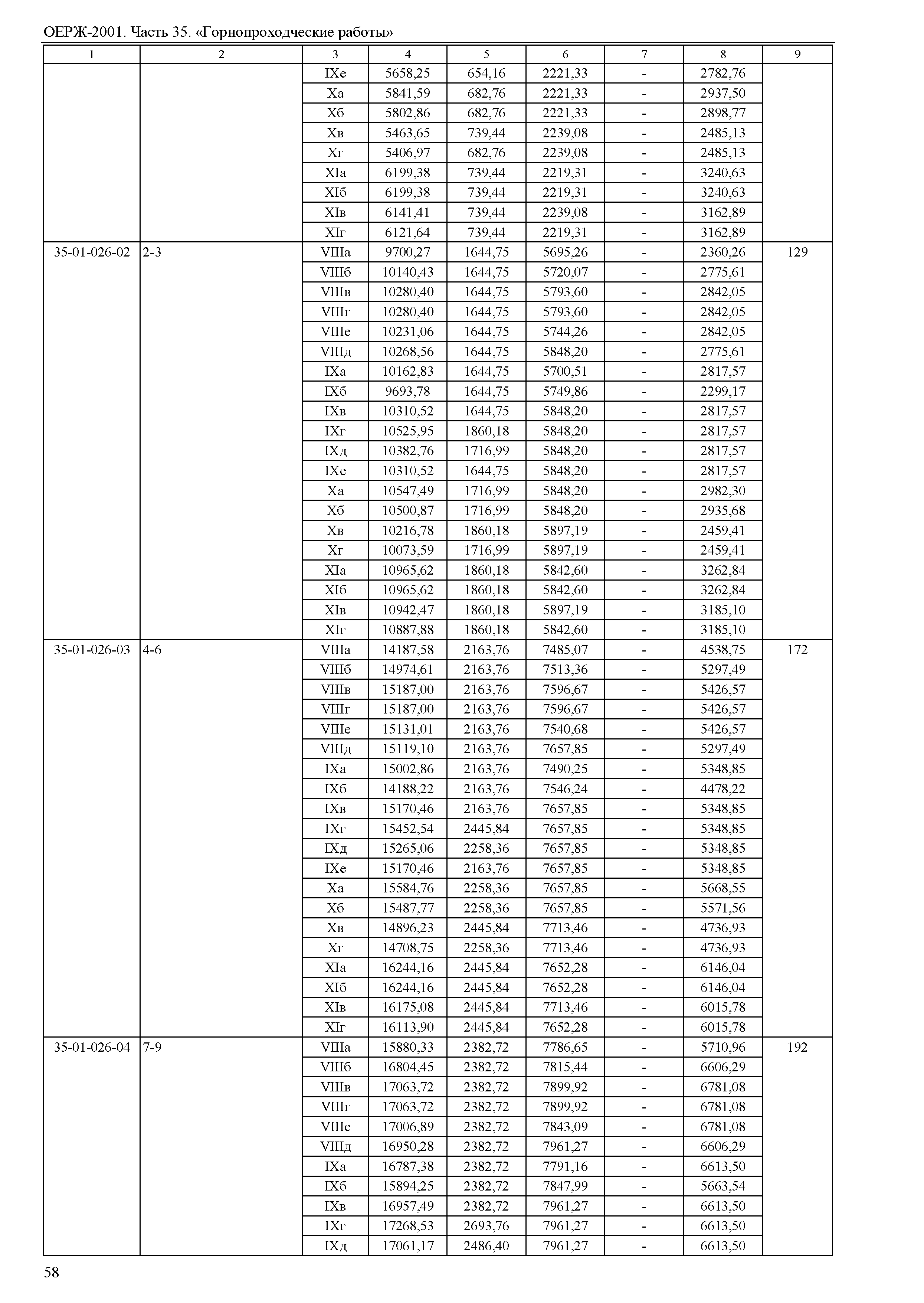 ОЕРЖ-2001. Часть 35. «Горнопроходческие работы»

| 1 | 2 | 3 | 4 | 5 | 6 | 7 | 8 | 9 |
|---|---|---|---|---|---|---|---|---|
| | | IXе | 5658,25 | 654,16 | 2221,33 | - | 2782,76 | |
| | | Xа | 5841,59 | 682,76 | 2221,33 | - | 2937,50 | |
| | | Xб | 5802,86 | 682,76 | 2221,33 | - | 2898,77 | |
| | | Xв | 5463,65 | 739,44 | 2239,08 | - | 2485,13 | |
| | | Xг | 5406,97 | 682,76 | 2239,08 | - | 2485,13 | |
| | | XIа | 6199,38 | 739,44 | 2219,31 | - | 3240,63 | |
| | | XIб | 6199,38 | 739,44 | 2219,31 | - | 3240,63 | |
| | | XIв | 6141,41 | 739,44 | 2239,08 | - | 3162,89 | |
| | | XIг | 6121,64 | 739,44 | 2219,31 | - | 3162,89 | |
| 35-01-026-02 | 2-3 | VIIIа | 9700,27 | 1644,75 | 5695,26 | - | 2360,26 | 129 |
| | | VIIIб | 10140,43 | 1644,75 | 5720,07 | - | 2775,61 | |
| | | VIIIв | 10280,40 | 1644,75 | 5793,60 | - | 2842,05 | |
| | | VIIIг | 10280,40 | 1644,75 | 5793,60 | - | 2842,05 | |
| | | VIIIе | 10231,06 | 1644,75 | 5744,26 | - | 2842,05 | |
| | | VIIIд | 10268,56 | 1644,75 | 5848,20 | - | 2775,61 | |
| | | IXа | 10162,83 | 1644,75 | 5700,51 | - | 2817,57 | |
| | | IXб | 9693,78 | 1644,75 | 5749,86 | - | 2299,17 | |
| | | IXв | 10310,52 | 1644,75 | 5848,20 | - | 2817,57 | |
| | | IXг | 10525,95 | 1860,18 | 5848,20 | - | 2817,57 | |
| | | IXд | 10382,76 | 1716,99 | 5848,20 | - | 2817,57 | |
| | | IXе | 10310,52 | 1644,75 | 5848,20 | - | 2817,57 | |
| | | Xа | 10547,49 | 1716,99 | 5848,20 | - | 2982,30 | |
| | | Xб | 10500,87 | 1716,99 | 5848,20 | - | 2935,68 | |
| | | Xв | 10216,78 | 1860,18 | 5897,19 | - | 2459,41 | |
| | | Xг | 10073,59 | 1716,99 | 5897,19 | - | 2459,41 | |
| | | XIа | 10965,62 | 1860,18 | 5842,60 | - | 3262,84 | |
| | | XIб | 10965,62 | 1860,18 | 5842,60 | - | 3262,84 | |
| | | XIв | 10942,47 | 1860,18 | 5897,19 | - | 3185,10 | |
| | | XIг | 10887,88 | 1860,18 | 5842,60 | - | 3185,10 | |
| 35-01-026-03 | 4-6 | VIIIа | 14187,58 | 2163,76 | 7485,07 | - | 4538,75 | 172 |
| | | VIIIб | 14974,61 | 2163,76 | 7513,36 | - | 5297,49 | |
| | | VIIIв | 15187,00 | 2163,76 | 7596,67 | - | 5426,57 | |
| | | VIIIг | 15187,00 | 2163,76 | 7596,67 | - | 5426,57 | |
| | | VIIIе | 15131,01 | 2163,76 | 7540,68 | - | 5426,57 | |
| | | VIIIд | 15119,10 | 2163,76 | 7657,85 | - | 5297,49 | |
| | | IXа | 15002,86 | 2163,76 | 7490,25 | - | 5348,85 | |
| | | IXб | 14188,22 | 2163,76 | 7546,24 | - | 4478,22 | |
| | | IXв | 15170,46 | 2163,76 | 7657,85 | - | 5348,85 | |
| | | IXг | 15452,54 | 2445,84 | 7657,85 | - | 5348,85 | |
| | | IXд | 15265,06 | 2258,36 | 7657,85 | - | 5348,85 | |
| | | IXе | 15170,46 | 2163,76 | 7657,85 | - | 5348,85 | |
| | | Xа | 15584,76 | 2258,36 | 7657,85 | - | 5668,55 | |
| | | Xб | 15487,77 | 2258,36 | 7657,85 | - | 5571,56 | |
| | | Xв | 14896,23 | 2445,84 | 7713,46 | - | 4736,93 | |
| | | Xг | 14708,75 | 2258,36 | 7713,46 | - | 4736,93 | |
| | | XIа | 16244,16 | 2445,84 | 7652,28 | - | 6146,04 | |
| | | XIб | 16244,16 | 2445,84 | 7652,28 | - | 6146,04 | |
| | | XIв | 16175,08 | 2445,84 | 7713,46 | - | 6015,78 | |
| | | XIг | 16113,90 | 2445,84 | 7652,28 | - | 6015,78 | |
| 35-01-026-04 | 7-9 | VIIIа | 15880,33 | 2382,72 | 7786,65 | - | 5710,96 | 192 |
| | | VIIIб | 16804,45 | 2382,72 | 7815,44 | - | 6606,29 | |
| | | VIIIв | 17063,72 | 2382,72 | 7899,92 | - | 6781,08 | |
| | | VIIIг | 17063,72 | 2382,72 | 7899,92 | - | 6781,08 | |
| | | VIIIе | 17006,89 | 2382,72 | 7843,09 | - | 6781,08 | |
| | | VIIIд | 16950,28 | 2382,72 | 7961,27 | - | 6606,29 | |
| | | IXа | 16787,38 | 2382,72 | 7791,16 | - | 6613,50 | |
| | | IXб | 15894,25 | 2382,72 | 7847,99 | - | 5663,54 | |
| | | IXв | 16957,49 | 2382,72 | 7961,27 | - | 6613,50 | |
| | | IXг | 17268,53 | 2693,76 | 7961,27 | - | 6613,50 | |
| | | IXд | 17061,17 | 2486,40 | 7961,27 | - | 6613,50 | |

58